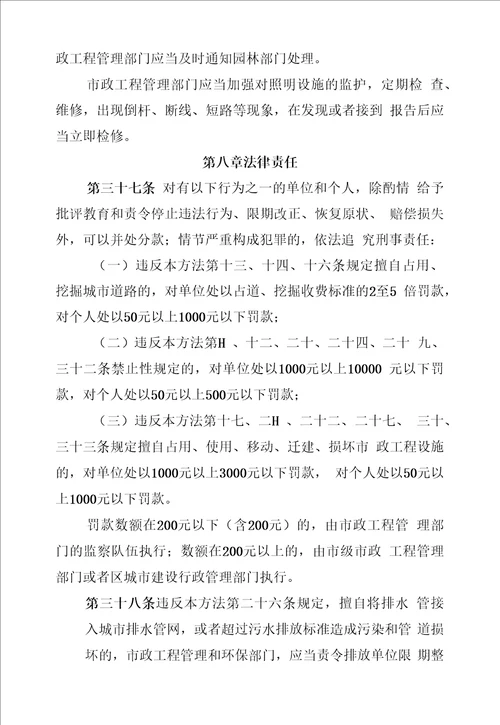 政工程管理部门应当及时通知园林部门处理。

市政工程管理部门应当加强对照明设施的监护，定期检 查、维修，出现倒杆、断线、短路等现象，在发现或者接到 报告后应当立即检修。

第八章法律责任

第三十七条 对有以下行为之一的单位和个人，除酌情 给予批评教育和责令停止违法行为、限期改正、恢复原状、 赔偿损失外，可以并处分款；情节严重构成犯罪的，依法追 究刑事责任：

（一）违反本方法第十三、十四、十六条规定擅自占用、挖掘城市道路的，对单位处以占道、挖掘收费标准的2至5 倍罚款，对个人处以50元以上1000元以下罚款；

（二）违反本方法第H 、十二、二十、二十四、二十 九、三十二条禁止性规定的，对单位处以1000元以上10000 元以下罚款，对个人处以50元以上500元以下罚款；

（三）违反本方法第十七、二H 、二十二、二十七、 三十、三十三条规定擅自占用、使用、移动、迁建、损坏市 政工程设施的，对单位处以1000元以上3000元以下罚款， 对个人处以50元以上1000元以下罚款。

罚款数额在200元以下（含200元）的，由市政工程管 理部门的监察队伍执行；数额在200元以上的，由市级市政 工程管理部门或者区城市建设行政管理部门执行。

第三十八条违反本方法第二十六条规定，擅自将排水 管接入城市排水管网，或者超过污水排放标准造成污染和管 道损坏的，市政工程管理和环保部门，应当责令排放单位限 期整